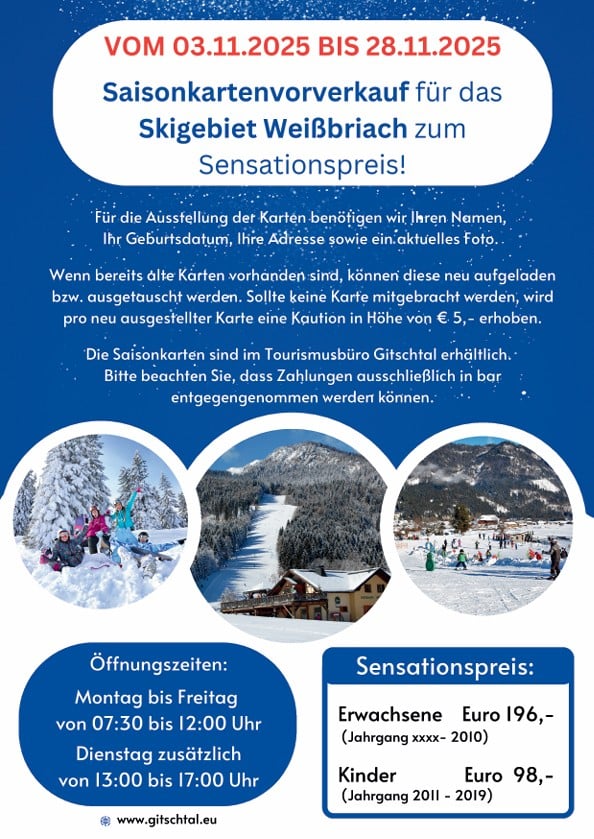 VOM 03.11.2025 BIS 28.11.2025

Saisonkartenvorverkauf für das Skigebiet Weißbriach zum Sensationspreis!

Für die Ausstellung der Karten benötigen wir Ihren Namen, Ihr Geburtsdatum, Ihre Adresse sowie ein aktuelles Foto.

Wenn bereits alte Karten vorhanden sind, können diese neu aufgeladen bzw. ausgetauscht werden. Sollte keine Karte mitgebracht werden, wird pro neu ausgestellter Karte eine Kaution in Höhe von € 5,- erhoben.

Die Saisonkarten sind im Tourismusbüro Gitschtal erhältlich. Bitte beachten Sie, dass Zahlungen ausschließlich in bar entgegengenommen werden können.

Öffnungszeiten:
Montag bis Freitag
von 07:30 bis 12:00 Uhr
Dienstag zusätzlich
von 13:00 bis 17:00 Uhr

www.gitschtal.eu

Sensationspreis:

Erwachsene Euro 196,-
(Jahrgang xxxx- 2010)

Kinder Euro 98,-
(Jahrgang 2011 - 2019)